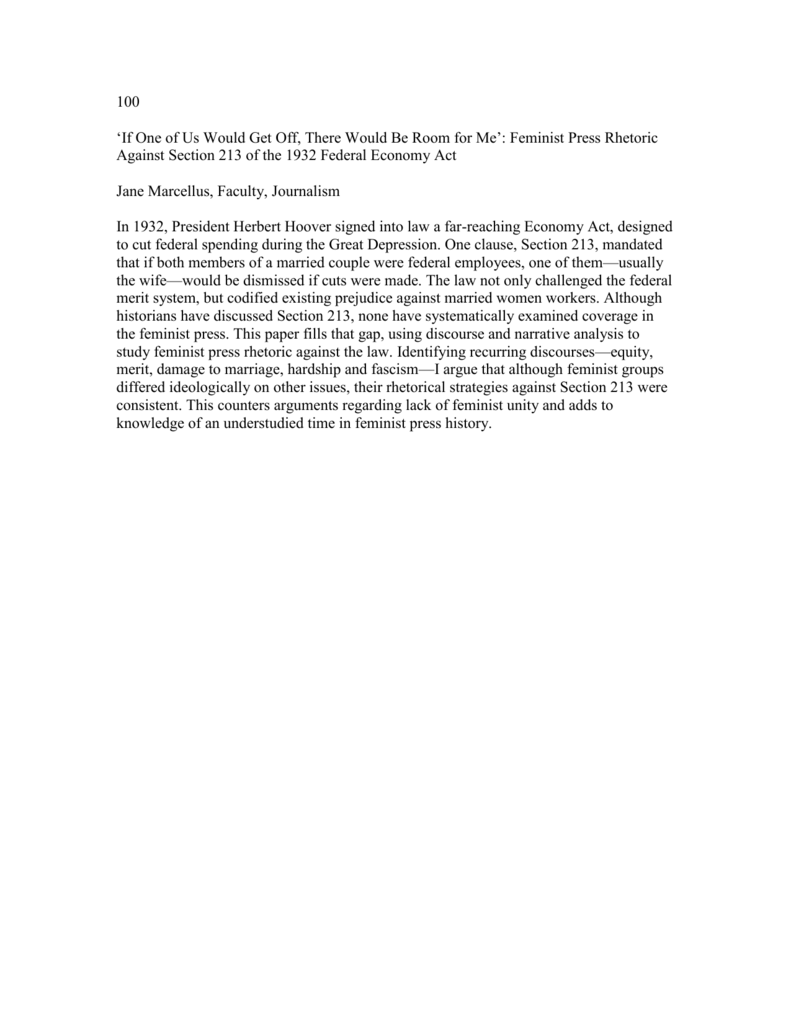 100

‘If One of Us Would Get Off, There Would Be Room for Me’: Feminist Press Rhetoric Against Section 213 of the 1932 Federal Economy Act

Jane Marcellus, Faculty, Journalism

In 1932, President Herbert Hoover signed into law a far-reaching Economy Act, designed to cut federal spending during the Great Depression. One clause, Section 213, mandated that if both members of a married couple were federal employees, one of them—usually the wife—would be dismissed if cuts were made. The law not only challenged the federal merit system, but codified existing prejudice against married women workers. Although historians have discussed Section 213, none have systematically examined coverage in the feminist press. This paper fills that gap, using discourse and narrative analysis to study feminist press rhetoric against the law. Identifying recurring discourses—equity, merit, damage to marriage, hardship and fascism—I argue that although feminist groups differed ideologically on other issues, their rhetorical strategies against Section 213 were consistent. This counters arguments regarding lack of feminist unity and adds to knowledge of an understudied time in feminist press history.